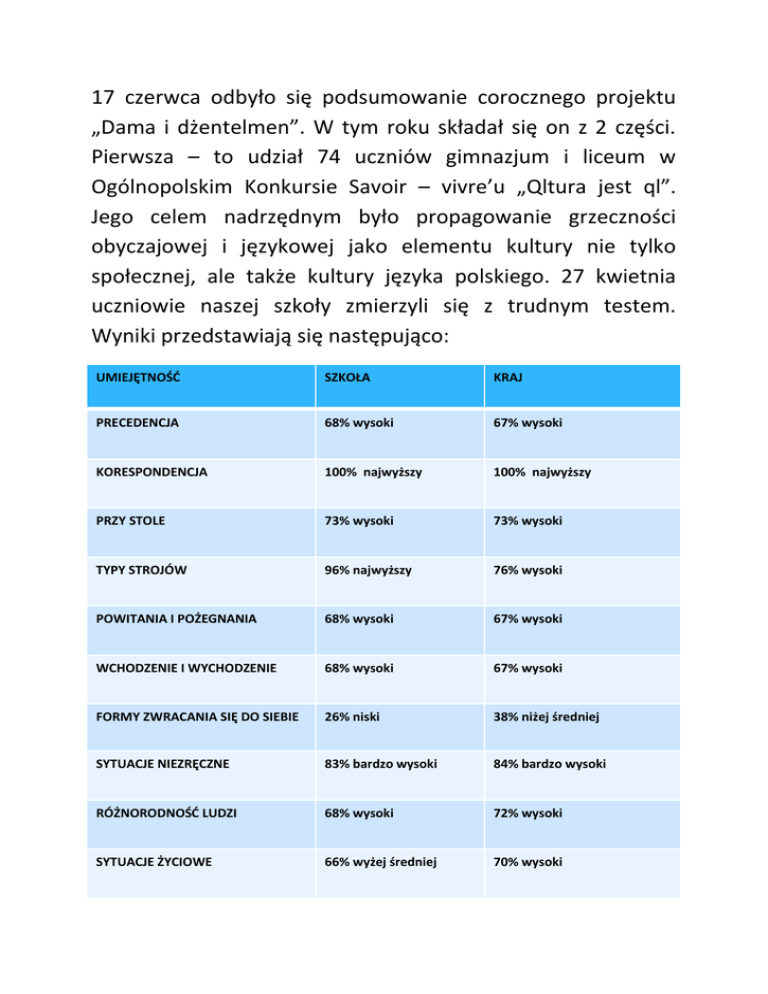 17 czerwca odbyło się podsumowanie corocznego projektu „Dama i dżentelmen”. W tym roku składał się on z 2 części. Pierwsza – to udział 74 uczniów gimnazjum i liceum w Ogólnopolskim Konkursie Savoir – vivre’u „Qltura jest ql”. Jego celem nadrzędnym było propagowanie grzeczności obyczajowej i językowej jako elementu kultury nie tylko społecznej, ale także kultury języka polskiego. 27 kwietnia uczniowie naszej szkoły zmierzyli się z trudnym testem. Wyniki przedstawiają się następująco:

| UMIEJĘTNOŚĆ | SZKOŁA | KRAJ |
|---|---|---|
| PRECEDENCJA | 68% wysoki | 67% wysoki |
| KORESPONDENCJA | 100% najwyższy | 100% najwyższy |
| PRZY STOLE | 73% wysoki | 73% wysoki |
| TYPY STROJÓW | 96% najwyższy | 76% wysoki |
| POWITANIA I POŻEGNANIA | 68% wysoki | 67% wysoki |
| WCHODZENIE I WYCHODZENIE | 68% wysoki | 67% wysoki |
| FORMY ZWRACANIA SIĘ DO SIEBIE | 26% niski | 38% niżej średniej |
| SYTUACJE NIEZRĘCZNE | 83% bardzo wysoki | 84% bardzo wysoki |
| RÓŻNORODNOŚĆ LUDZI | 68% wysoki | 72% wysoki |
| SYTUACJE ŻYCIOWE | 66% wyżej średniej | 70% wysoki |